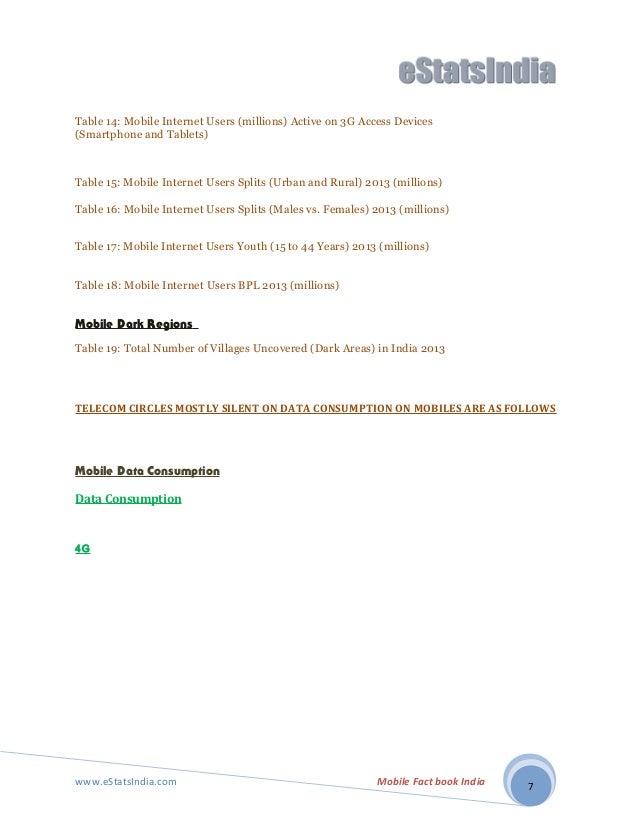 eStatsIndia

Table 14: Mobile Internet Users (millions) Active on 3G Access Devices (Smartphone and Tablets)

Table 15: Mobile Internet Users Splits (Urban and Rural) 2013 (millions)

Table 16: Mobile Internet Users Splits (Males vs. Females) 2013 (millions)

Table 17: Mobile Internet Users Youth (15 to 44 Years) 2013 (millions)

Table 18: Mobile Internet Users BPL 2013 (millions)

Mobile Dark Regions

Table 19: Total Number of Villages Uncovered (Dark Areas) in India 2013

TELECOM CIRCLES MOSTLY SILENT ON DATA CONSUMPTION ON MOBILES ARE AS FOLLOWS

Mobile Data Consumption

Data Consumption

4G

www.eStatsIndia.com

Mobile Fact book India

7